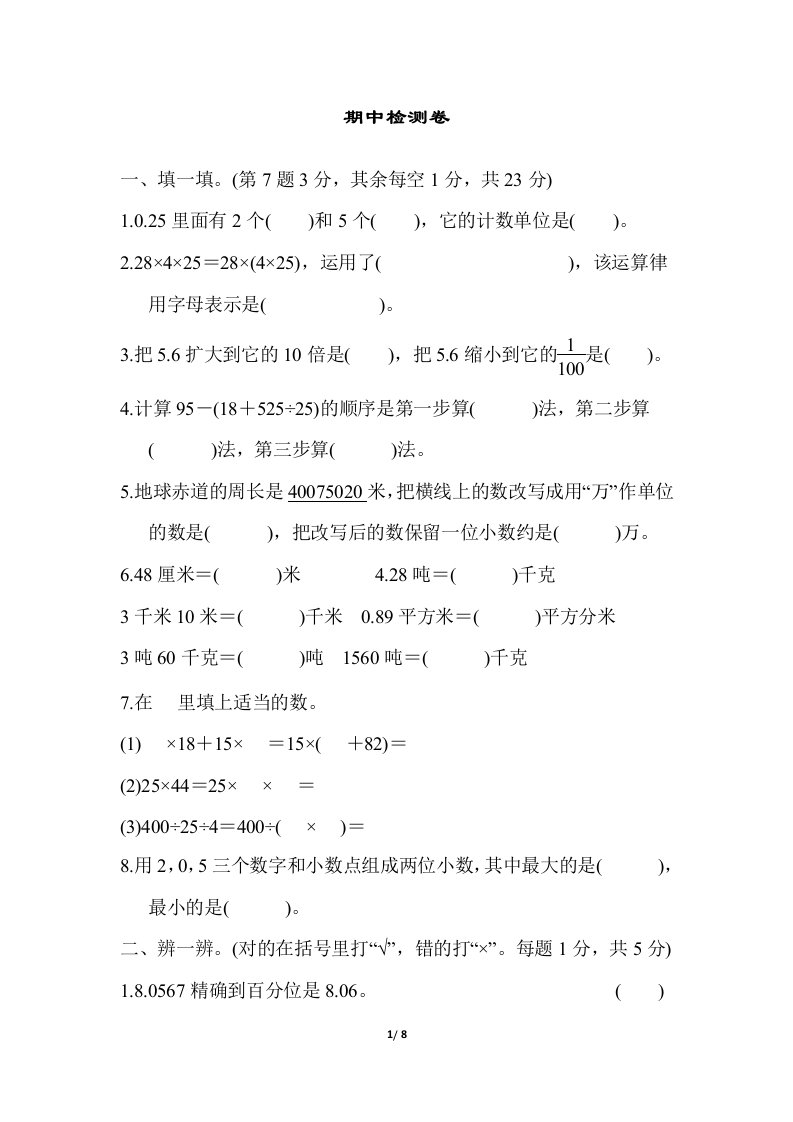 期中检测卷

一、填一填。(第 7 题 3 分，其余每空 1 分，共 23 分)

1.0.25 里面有 2 个(　　)和 5 个(　　)，它的计数单位是(　　)。

2.28×4×25＝28×(4×25)，运用了(　　　　　　　　)，该运算律用字母表示是(　　　　　　)。

3.把 5.6 扩大到它的 10 倍是(　　)，把 5.6 缩小到它的$\frac{1}{100}$是(　　)。

4.计算 95－(18＋525÷25)的顺序是第一步算(　　　)法，第二步算(　　　)法，第三步算(　　　)法。

5.地球赤道的周长是 40075020 米，把横线上的数改写成用“万”作单位的数是(　　　)，把改写后的数保留一位小数约是(　　　)万。

6.48 厘米＝(　　　)米　　　4.28 吨＝(　　　)千克

3 千米 10 米＝(　　　)千米　0.89 平方米＝(　　　)平方分米

3 吨 60 千克＝(　　　)吨　1560 吨＝(　　　)千克

7.在　里填上适当的数。

(1)　×18＋15×　＝15×(　＋82)＝

(2)25×44＝25×　×　＝

(3)400÷25÷4＝400÷(　×　)＝

8.用 2，0，5 三个数字和小数点组成两位小数，其中最大的是(　　　)，最小的是(　　　)。

二、辨一辨。(对的在括号里打“√”，错的打“×”。每题 1 分，共 5 分)

1.8.0567 精确到百分位是 8.06。　　(　　)

1/ 8